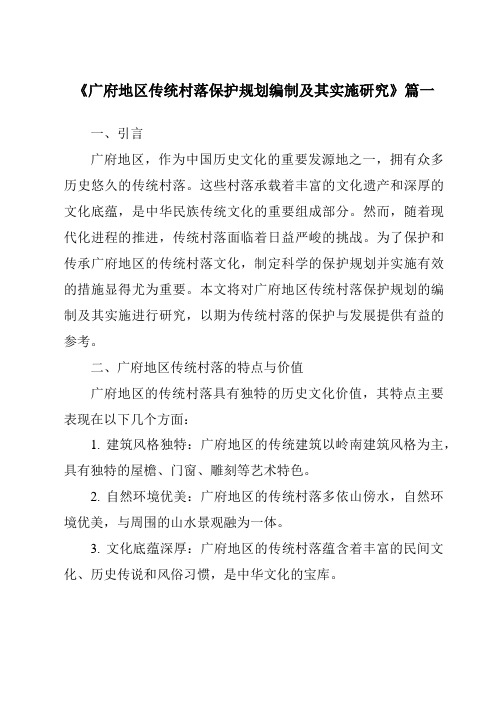 《广府地区传统村落保护规划编制及其实施研究》篇一

一、引言

广府地区，作为中国历史文化的重要发源地之一，拥有众多历史悠久的传统村落。这些村落承载着丰富的文化遗产和深厚的文化底蕴，是中华民族传统文化的重要组成部分。然而，随着现代化进程的推进，传统村落面临着日益严峻的挑战。为了保护和传承广府地区的传统村落文化，制定科学的保护规划并实施有效的措施显得尤为重要。本文将对广府地区传统村落保护规划的编制及其实施进行研究，以期为传统村落的保护与发展提供有益的参考。

二、广府地区传统村落的特点与价值

广府地区的传统村落具有独特的历史文化价值，其特点主要表现在以下几个方面：

1. 建筑风格独特：广府地区的传统建筑以岭南建筑风格为主，具有独特的屋檐、门窗、雕刻等艺术特色。

2. 自然环境优美：广府地区的传统村落多依山傍水，自然环境优美，与周围的山水景观融为一体。

3. 文化底蕴深厚：广府地区的传统村落蕴含着丰富的民间文化、历史传说和风俗习惯，是中华文化的宝库。